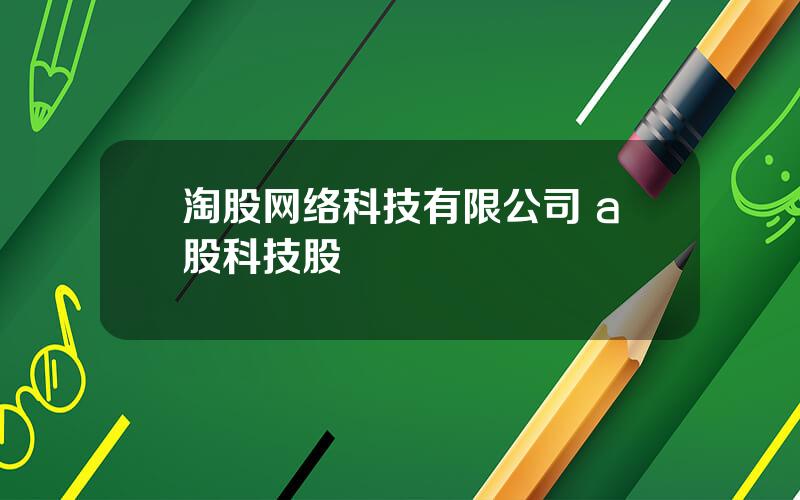 淘股网络科技有限公司 a股科技股